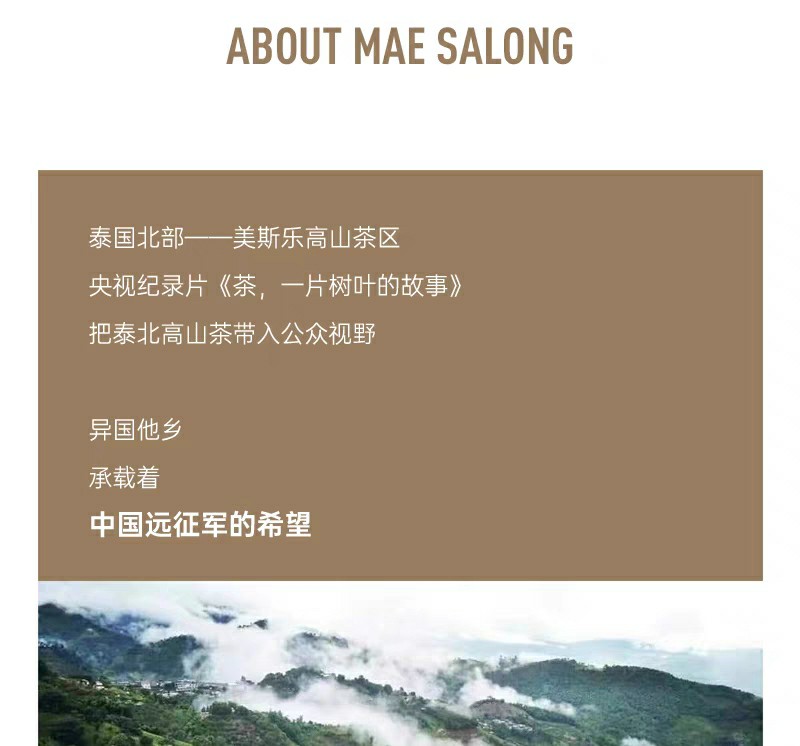 ABOUT MAE SALONG

泰国北部——美斯乐高山茶区
央视纪录片《茶，一片树叶的故事》
把泰北高山茶带入公众视野

异国他乡
承载着
中国远征军的希望